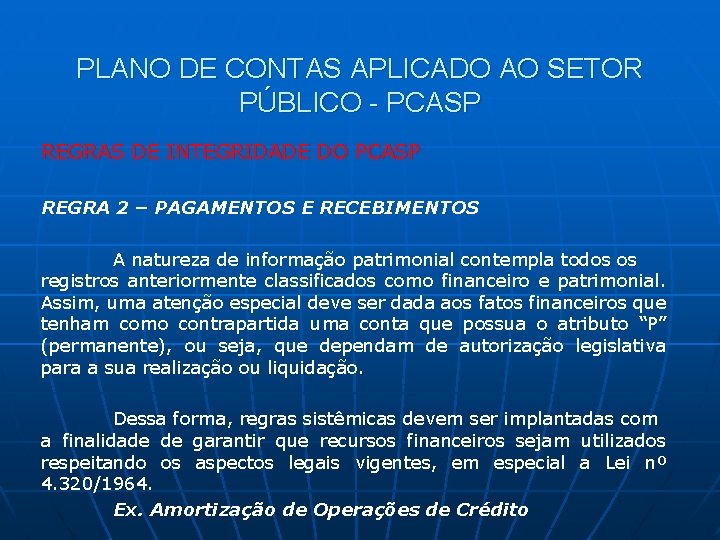 PLANO DE CONTAS APLICADO AO SETOR PÚBLICO - PCASP

REGRAS DE INTEGRIDADE DO PCASP

REGRA 2 – PAGAMENTOS E RECEBIMENTOS

A natureza de informação patrimonial contempla todos os registros anteriormente classificados como financeiro e patrimonial. Assim, uma atenção especial deve ser dada aos fatos financeiros que tenham como contrapartida uma conta que possua o atributo “P” (permanente), ou seja, que dependam de autorização legislativa para a sua realização ou liquidação.

Dessa forma, regras sistêmicas devem ser implantadas com a finalidade de garantir que recursos financeiros sejam utilizados respeitando os aspectos legais vigentes, em especial a Lei nº 4.320/1964.

Ex. Amortização de Operações de Crédito